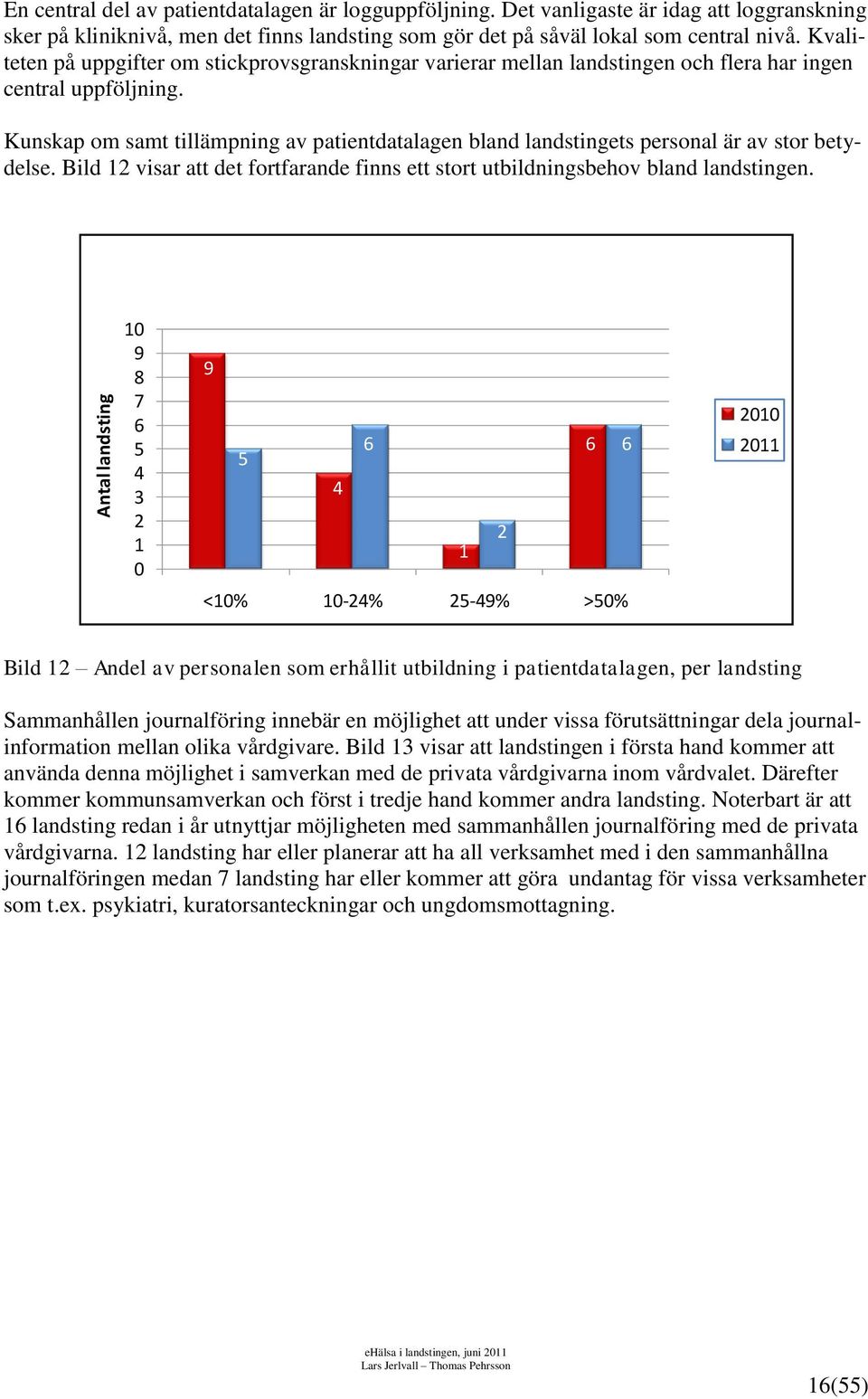 En central del av patientdatalagen är logguppföljning. Det vanligaste är idag att loggranskning sker på kliniknivå, men det finns landsting som gör det på såväl lokal som central nivå. Kvaliteten på uppgifter om stickprovsgranskningar varierar mellan landstingen och flera har ingen central uppföljning.

Kunskap om samt tillämpning av patientdatalagen bland landstingets personal är av stor betydelse. Bild 12 visar att det fortfarande finns ett stort utbildningsbehov bland landstingen.

Antal landsting
10
9
8
7
6
5
4
3
2
1
0
9
5
4
6
1
2
6
6
<10%
10-24%
25-49%
>50%
2010
2011

Bild 12 – Andel av personalen som erhållit utbildning i patientdatalagen, per landsting

Sammanhållen journalföring innebär en möjlighet att under vissa förutsättningar dela journalinformation mellan olika vårdgivare. Bild 13 visar att landstingen i första hand kommer att använda denna möjlighet i samverkan med de privata vårdgivarna inom vårdvalet. Därefter kommer kommunsamverkan och först i tredje hand kommer andra landsting. Noterbart är att 16 landsting redan i år utnyttjar möjligheten med sammanhållen journalföring med de privata vårdgivarna. 12 landsting har eller planerar att ha all verksamhet med i den sammanhållna journalföringen medan 7 landsting har eller kommer att göra undantag för vissa verksamheter som t.ex. psykiatri, kuratorsanteckningar och ungdomsmottagning.

eHälsa i landstingen, juni 2011
Lars Jerlvall – Thomas Pehrsson

16(55)